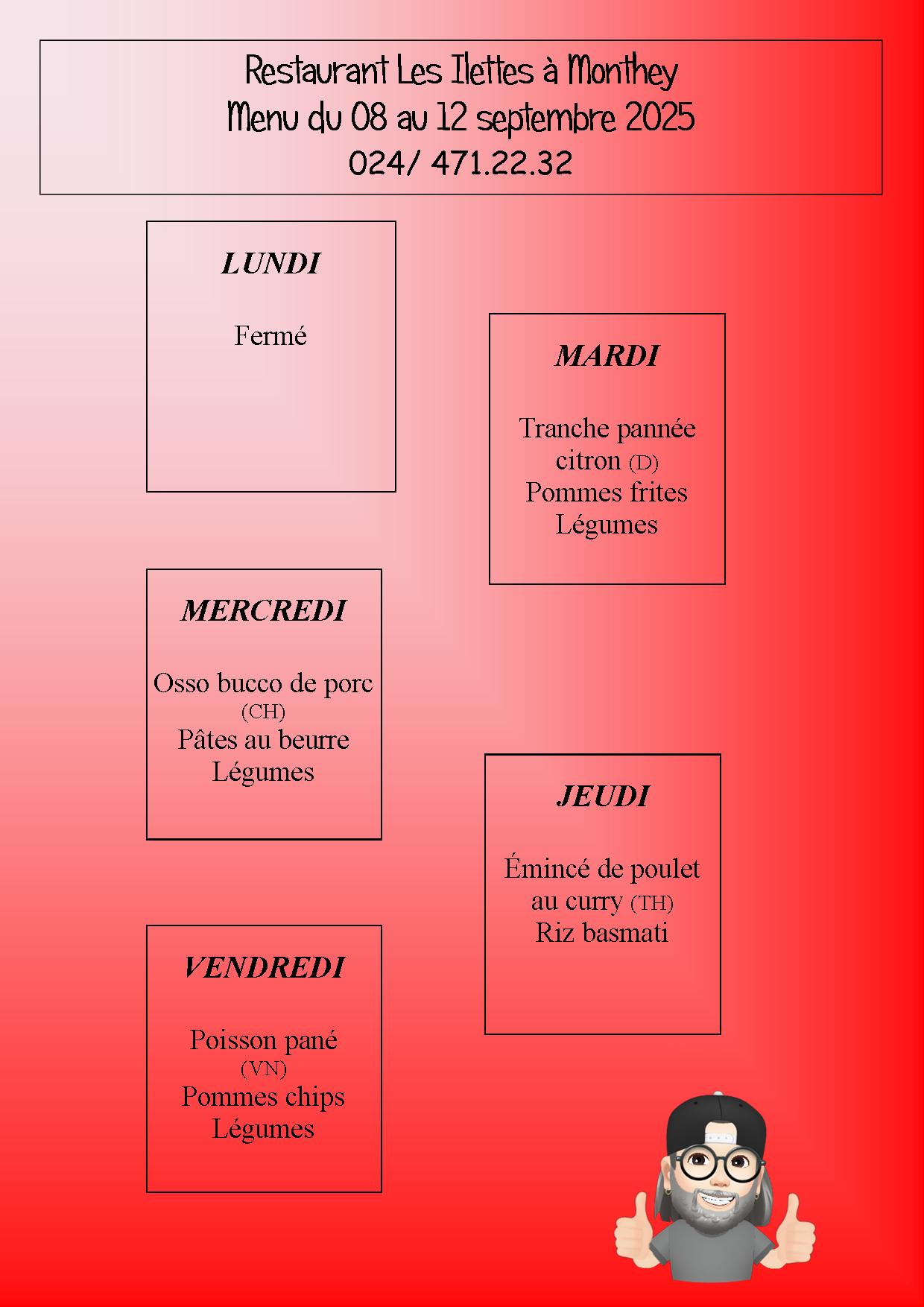 Restaurant Les Ilettes à Monthey
Menu du 08 au 12 septembre 2025
024/ 471.22.32

LUNDI

Fermé

MARDI

Tranche pannée citron (D)
Pommes frites
Légumes

MERCREDI

Osso bucco de porc (CH)
Pâtes au beurre
Légumes

JEUDI

Émincé de poulet au curry (TH)
Riz basmati

VENDREDI

Poisson pané (VN)
Pommes chips
Légumes